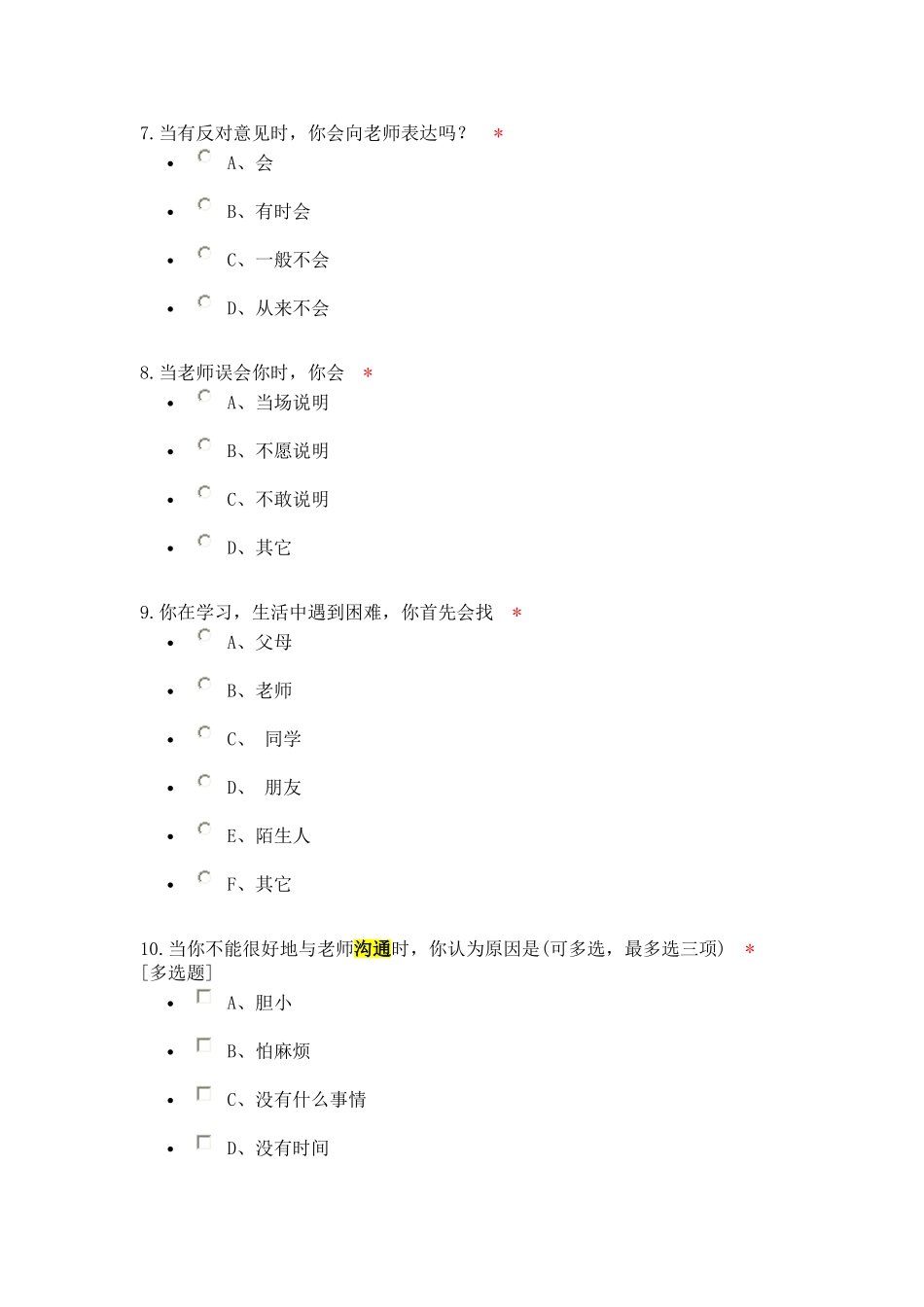 7. 当有反对意见时，你会向老师表达吗？ *

- A、会
- B、有时会
- C、一般不会
- D、从来不会

8. 当老师误会你时，你会 *

- A、当场说明
- B、不愿说明
- C、不敢说明
- D、其它

9. 你在学习，生活中遇到困难，你首先会找 *

- A、父母
- B、老师
- C、 同学
- D、 朋友
- E、陌生人
- F、其它

10. 当你不能很好地与老师沟通时，你认为原因是(可多选，最多选三项) * [多选题]

- A、胆小
- B、怕麻烦
- C、没有什么事情
- D、没有时间